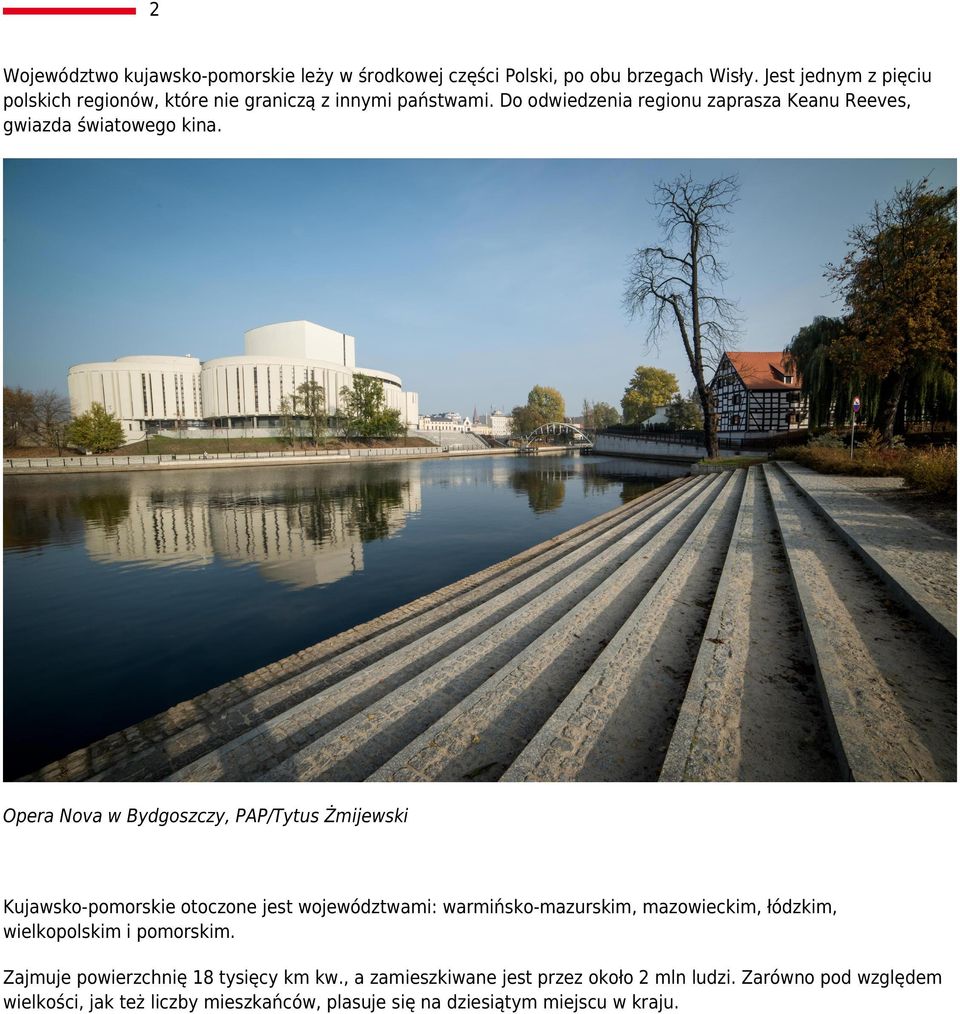 2

Województwo kujawsko-pomorskie leży w środkowej części Polski, po obu brzegach Wisły. Jest jednym z pięciu polskich regionów, które nie graniczą z innymi państwami. Do odwiedzenia regionu zaprasza Keanu Reeves, gwiazda światowego kina.

Opera Nova w Bydgoszczy, PAP/Tytus Żmijewski

Kujawsko-pomorskie otoczone jest województwami: warmińsko-mazurskim, mazowieckim, łódzkim, wielkopolskim i pomorskim.

Zajmuje powierzchnię 18 tysięcy km kw., a zamieszkiwane jest przez około 2 mln ludzi. Zarówno pod względem wielkości, jak też liczby mieszkańców, plasuje się na dziesiątym miejscu w kraju.